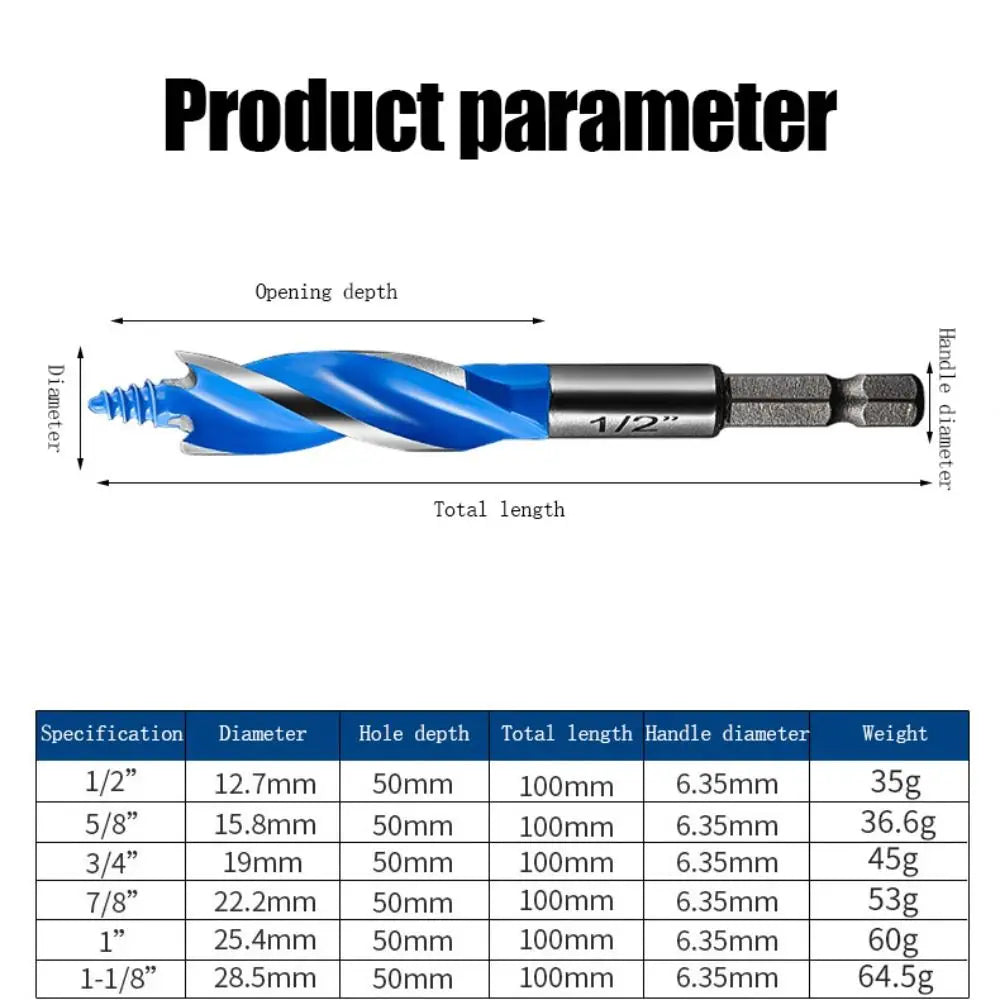 Product parameter

Opening depth

Diameter

1/2"

Handle diameter

Total length

| Specification | Diameter | Hole depth | Total length | Handle diameter | Weight |
|---|---|---|---|---|---|
| 1/2” | 12.7mm | 50mm | 100mm | 6.35mm | 35g |
| 5/8” | 15.8mm | 50mm | 100mm | 6.35mm | 36.6g |
| 3/4” | 19mm | 50mm | 100mm | 6.35mm | 45g |
| 7/8” | 22.2mm | 50mm | 100mm | 6.35mm | 53g |
| 1” | 25.4mm | 50mm | 100mm | 6.35mm | 60g |
| 1-1/8” | 28.5mm | 50mm | 100mm | 6.35mm | 64.5g |